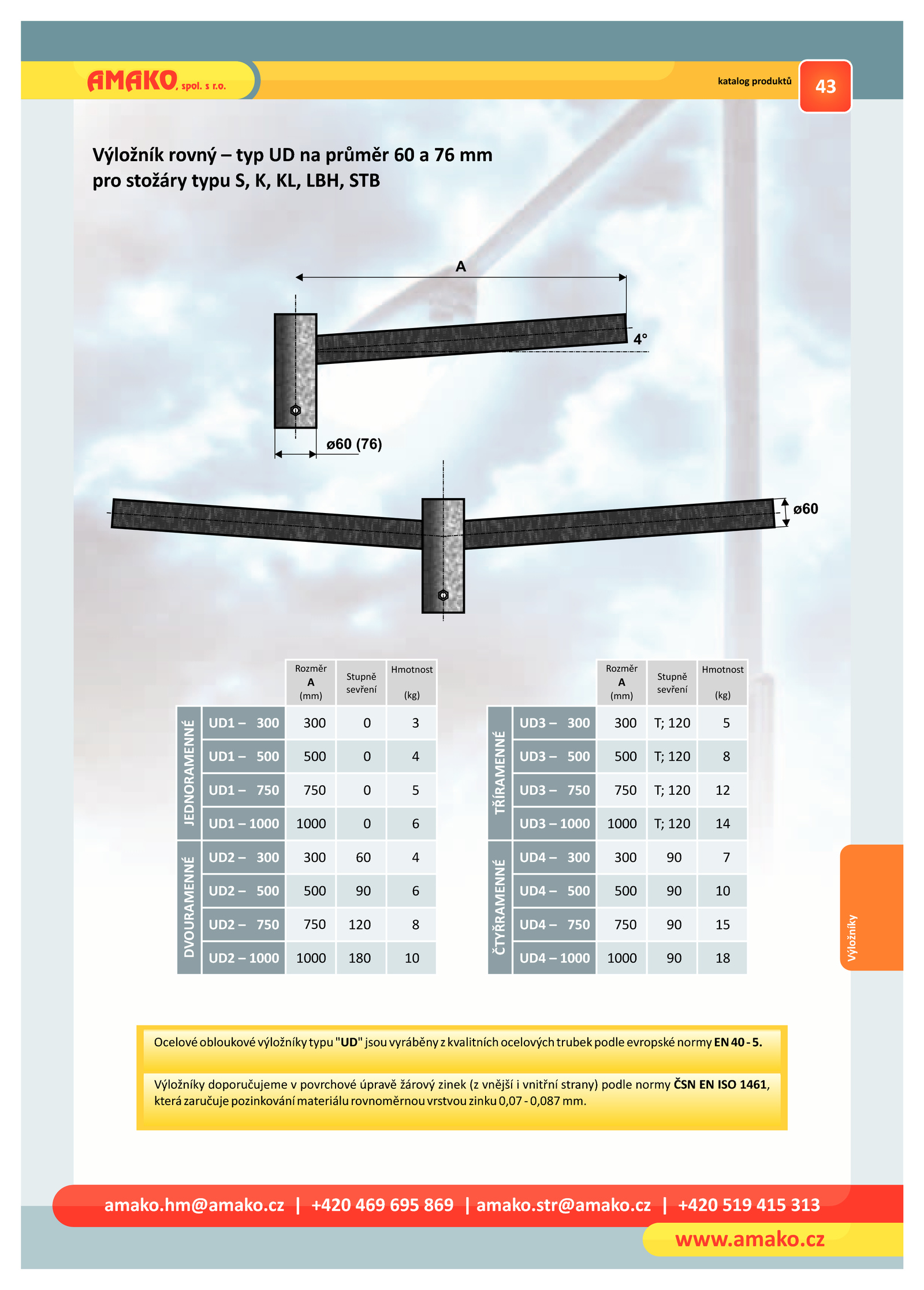 AMAKO, spol. s r.o.

katalog produktů

43

Výložník rovný – typ UD na průměr 60 a 76 mm
pro stožáry typu S, K, KL, LBH, STB

A

4°

ø60 (76)

ø60

| | | Rozměr A (mm) | Stupně sevření | Hmotnost (kg) |
|---|---|---|---|---|
| JEDNORAMENNÉ | UD1 – 300 | 300 | 0 | 3 |
| | UD1 – 500 | 500 | 0 | 4 |
| | UD1 – 750 | 750 | 0 | 5 |
| | UD1 – 1000 | 1000 | 0 | 6 |
| DVOURAMENNÉ | UD2 – 300 | 300 | 60 | 4 |
| | UD2 – 500 | 500 | 90 | 6 |
| | UD2 – 750 | 750 | 120 | 8 |
| | UD2 – 1000 | 1000 | 180 | 10 |

| | | Rozměr A (mm) | Stupně sevření | Hmotnost (kg) |
|---|---|---|---|---|
| TŘÍRAMENNÉ | UD3 – 300 | 300 | T; 120 | 5 |
| | UD3 – 500 | 500 | T; 120 | 8 |
| | UD3 – 750 | 750 | T; 120 | 12 |
| | UD3 – 1000 | 1000 | T; 120 | 14 |
| ČTYŘRAMENNÉ | UD4 – 300 | 300 | 90 | 7 |
| | UD4 – 500 | 500 | 90 | 10 |
| | UD4 – 750 | 750 | 90 | 15 |
| | UD4 – 1000 | 1000 | 90 | 18 |

Výložníky

Ocelové obloukové výložníky typu "UD" jsou vyráběny z kvalitních ocelových trubek podle evropské normy EN 40 - 5.

Výložníky doporučujeme v povrchové úpravě žárový zinek (z vnější i vnitřní strany) podle normy ČSN EN ISO 1461, která zaručuje pozinkování materiálu rovnoměrnou vrstvou zinku 0,07 - 0,087 mm.

amako.hm@amako.cz | +420 469 695 869 | amako.str@amako.cz | +420 519 415 313

www.amako.cz